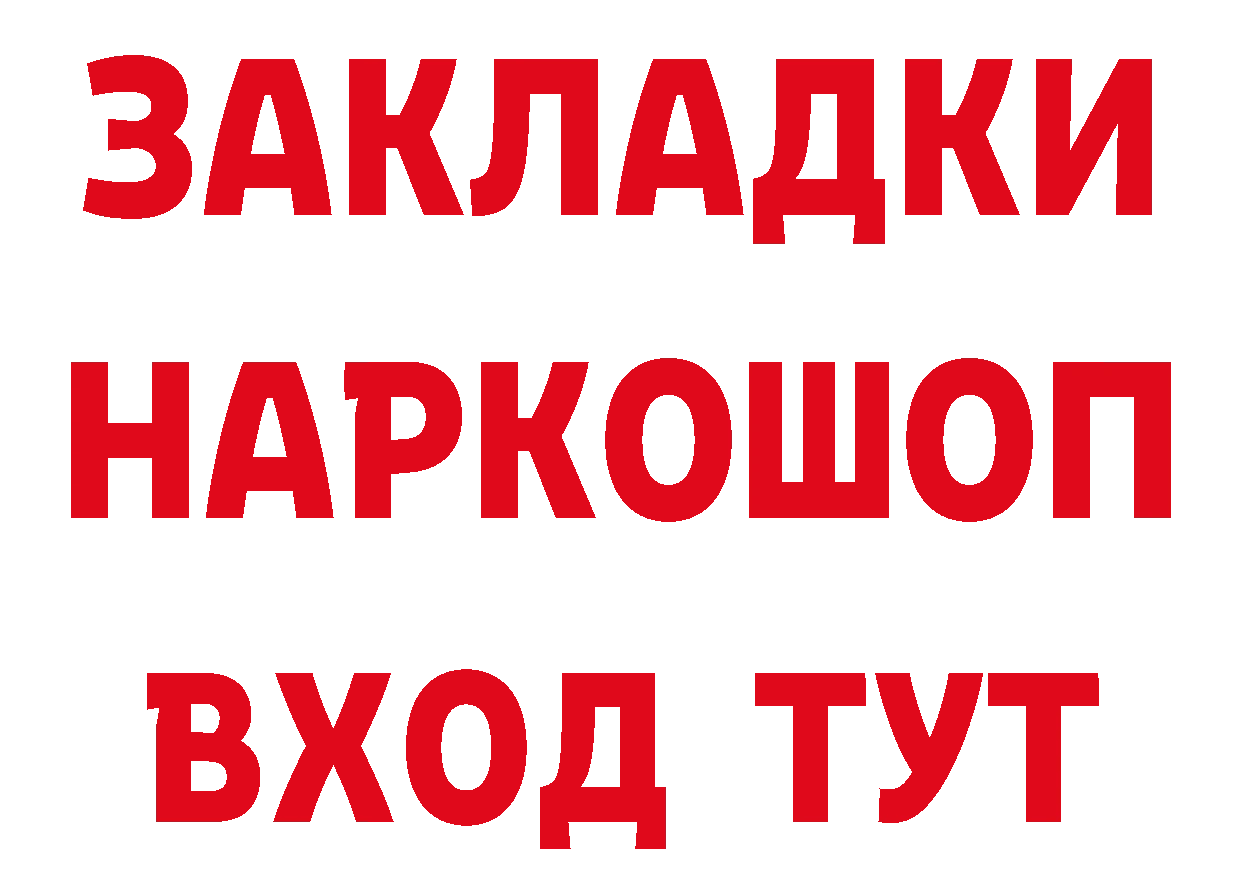 ЗАКЛАДКИ
НАРКОШОП
ВХОД ТУТ